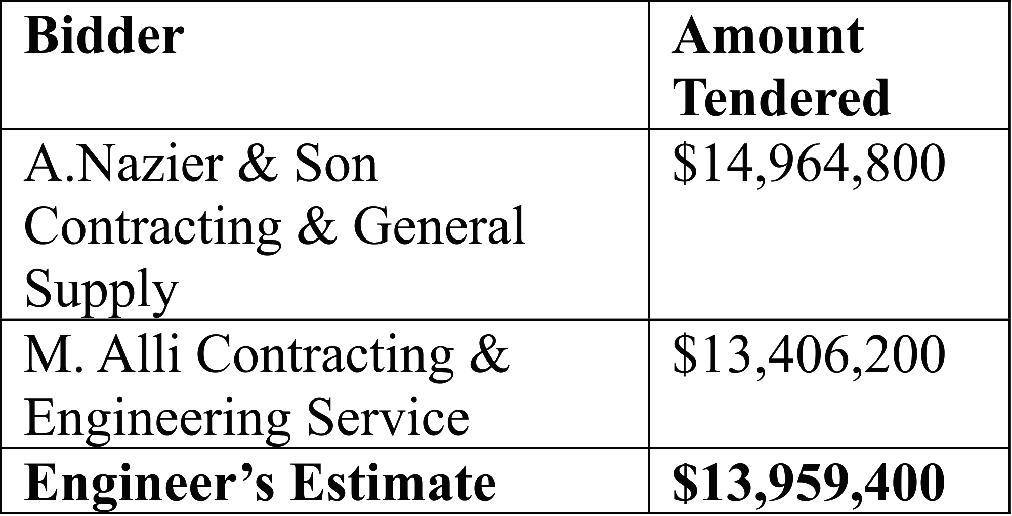 | Bidder | Amount Tendered |
|---|---|
| A.Nazier & Son Contracting & General Supply | $14,964,800 |
| M. Alli Contracting & Engineering Service | $13,406,200 |
| Engineer's Estimate | $13,959,400 |